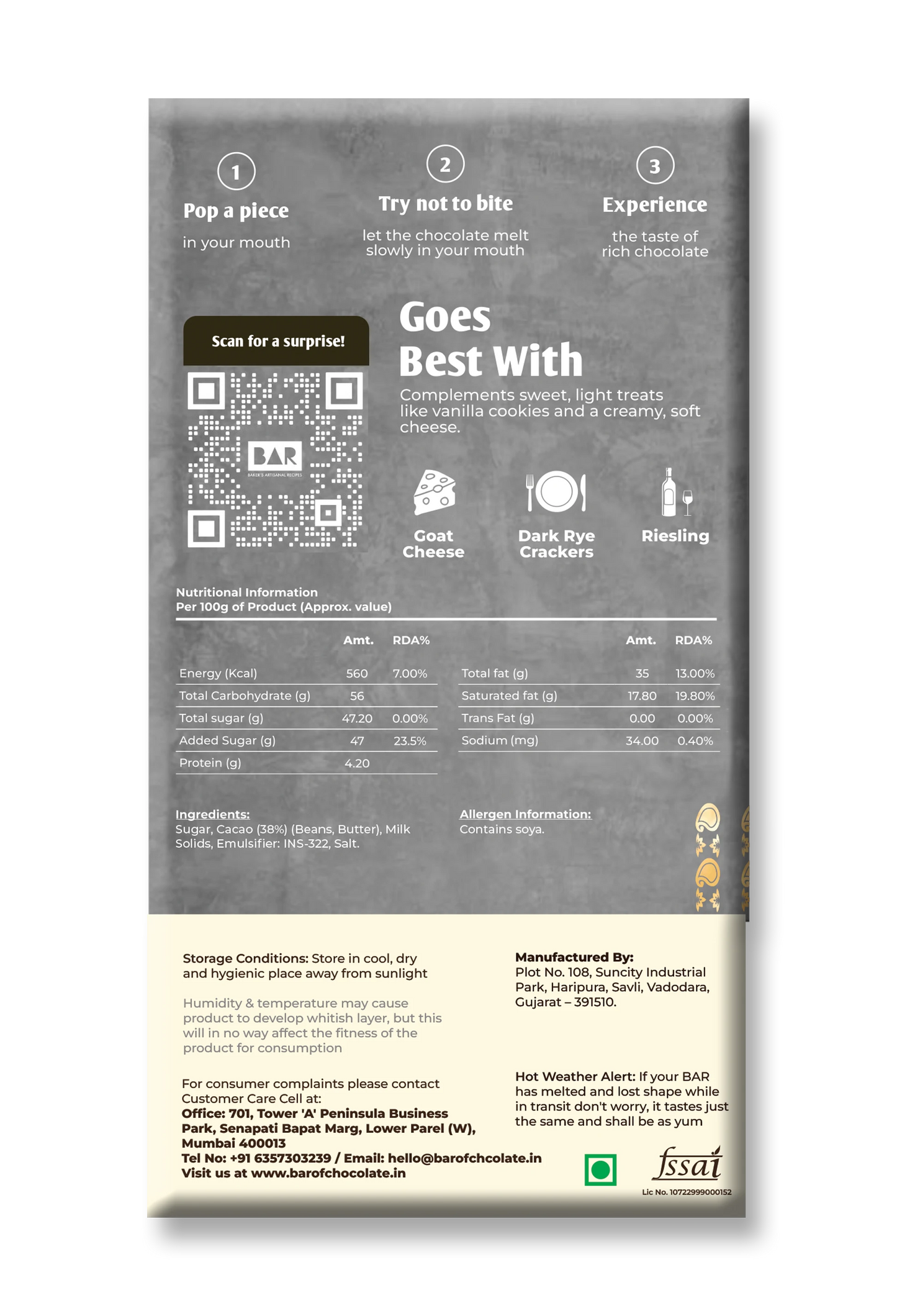 1
Pop a piece
in your mouth

2
Try not to bite
let the chocolate melt slowly in your mouth

3
Experience
the taste of rich chocolate

Scan for a surprise!

BAR
BAKER'S ARTISANAL RECIPES

Goes Best With
Complements sweet, light treats like vanilla cookies and a creamy, soft cheese.

Goat Cheese
Dark Rye Crackers
Riesling

Nutritional Information
Per 100g of Product (Approx. value)

| | Amt. | RDA% |
|---|---|---|
| Energy (Kcal) | 560 | 7.00% |
| Total Carbohydrate (g) | 56 | |
| Total sugar (g) | 47.20 | 0.00% |
| Added Sugar (g) | 47 | 23.5% |
| Protein (g) | 4.20 | |

| | Amt. | RDA% |
|---|---|---|
| Total fat (g) | 35 | 13.00% |
| Saturated fat (g) | 17.80 | 19.80% |
| Trans Fat (g) | 0.00 | 0.00% |
| Sodium (mg) | 34.00 | 0.40% |

Ingredients:
Sugar, Cacao (38%) (Beans, Butter), Milk Solids, Emulsifier: INS-322, Salt.

Allergen Information:
Contains soya.

Storage Conditions: Store in cool, dry and hygienic place away from sunlight

Humidity & temperature may cause product to develop whitish layer, but this will in no way affect the fitness of the product for consumption

For consumer complaints please contact Customer Care Cell at:
Office: 701, Tower 'A' Peninsula Business Park, Senapati Bapat Marg, Lower Parel (W), Mumbai 400013
Tel No: +91 6357303239 / Email: hello@barofchcolate.in
Visit us at www.barofchocolate.in

Manufactured By:
Plot No. 108, Suncity Industrial Park, Haripura, Savli, Vadodara, Gujarat – 391510.

Hot Weather Alert: If your BAR has melted and lost shape while in transit don't worry, it tastes just the same and shall be as yum

fssai
Lic No. 10722999000152